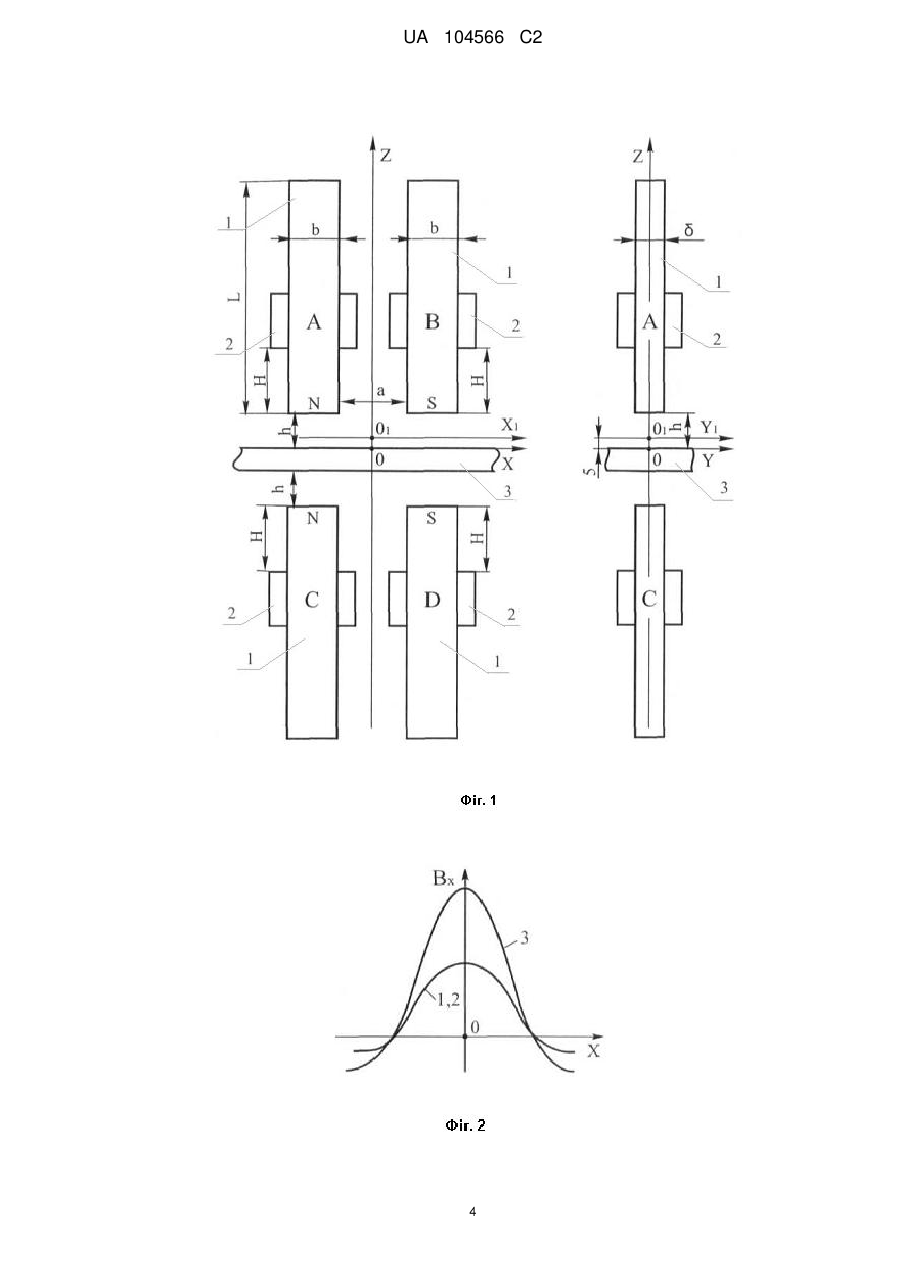 UA 104566 C2

Z
1
b
b
1
L
A
B
2
2
H
H
N
a
S
h
$0_1$
$X_1$
0
X
3
h
N
S
H
H
C
D
2
2
1
1

Z
δ
1
A
2
$0_1$
h
$Y_1$
5
0
Y
3
C

Фіг. 1

$B_x$
3
1,2
0
X

Фіг. 2

4